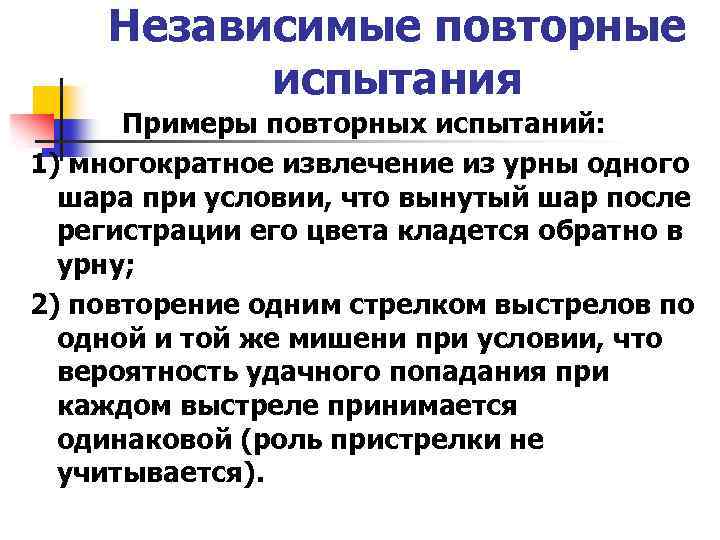 Независимые повторные испытания

Примеры повторных испытаний:

1) многократное извлечение из урны одного шара при условии, что вынутый шар после регистрации его цвета кладется обратно в урну;

2) повторение одним стрелком выстрелов по одной и той же мишени при условии, что вероятность удачного попадания при каждом выстреле принимается одинаковой (роль пристрелки не учитывается).